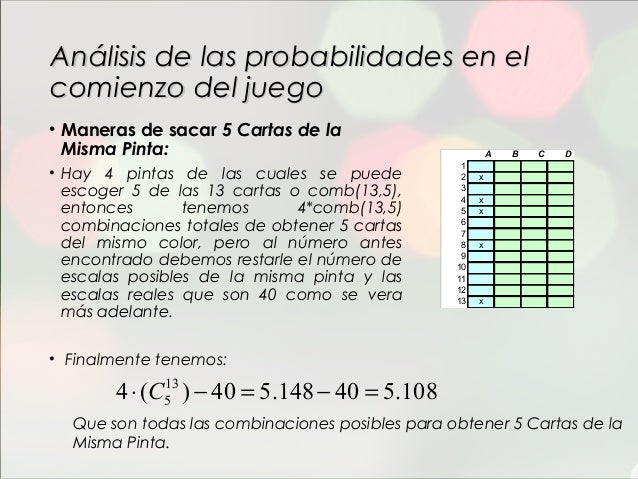 Análisis de las probabilidades en el comienzo del juego

• Maneras de sacar 5 Cartas de la Misma Pinta:

• Hay 4 pintas de las cuales se puede escoger 5 de las 13 cartas o comb(13,5), entonces tenemos 4*comb(13,5) combinaciones totales de obtener 5 cartas del mismo color, pero al número antes encontrado debemos restarle el número de escalas posibles de la misma pinta y las escalas reales que son 40 como se vera más adelante.

| | A | B | C | D |
|---|---|---|---|---|
| 1 | | | | |
| 2 | x | | | |
| 3 | | | | |
| 4 | x | | | |
| 5 | x | | | |
| 6 | | | | |
| 7 | | | | |
| 8 | x | | | |
| 9 | | | | |
| 10 | | | | |
| 11 | | | | |
| 12 | | | | |
| 13 | x | | | |

• Finalmente tenemos:

$4 \cdot (C_5^{13}) - 40 = 5.148 - 40 = 5.108$

Que son todas las combinaciones posibles para obtener 5 Cartas de la Misma Pinta.